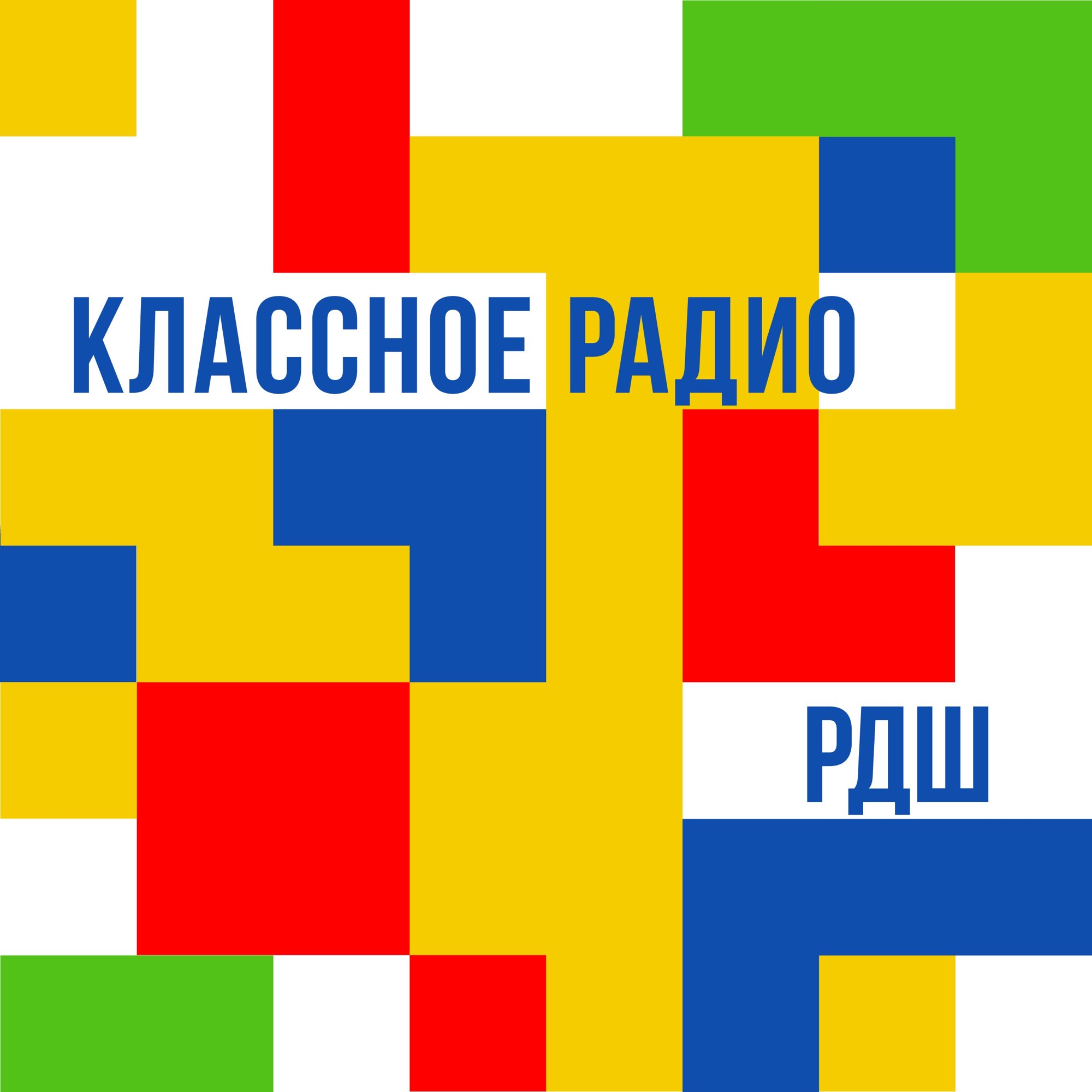 КЛАССНОЕ РАДИО

РДШ